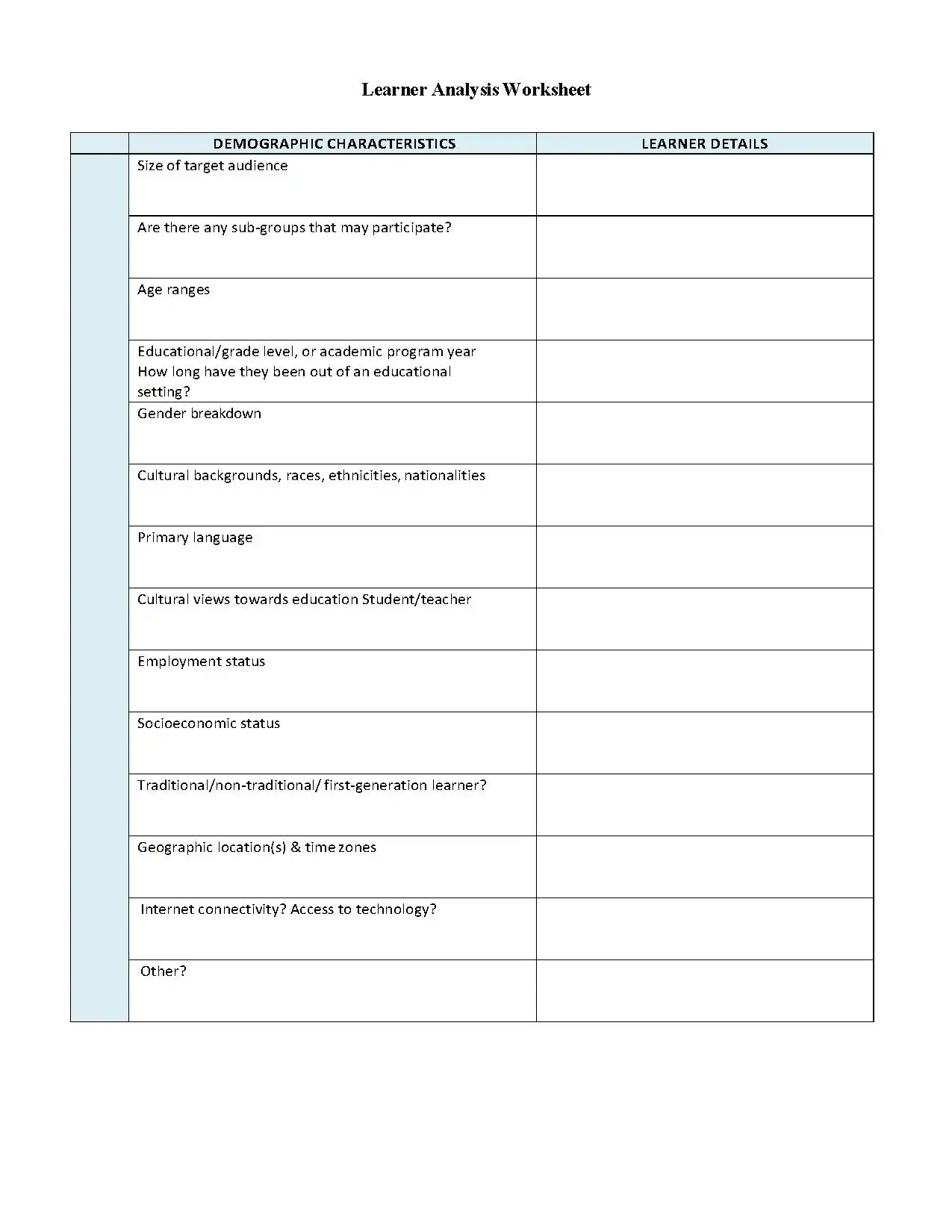 Learner Analysis Worksheet

| | DEMOGRAPHIC CHARACTERISTICS | LEARNER DETAILS |
|---|---|---|
| | Size of target audience | |
| | Are there any sub-groups that may participate? | |
| | Age ranges | |
| | Educational/grade level, or academic program year How long have they been out of an educational setting? | |
| | Gender breakdown | |
| | Cultural backgrounds, races, ethnicities, nationalities | |
| | Primary language | |
| | Cultural views towards education Student/teacher | |
| | Employment status | |
| | Socioeconomic status | |
| | Traditional/non-traditional/ first-generation learner? | |
| | Geographic location(s) & time zones | |
| | Internet connectivity? Access to technology? | |
| | Other? | |